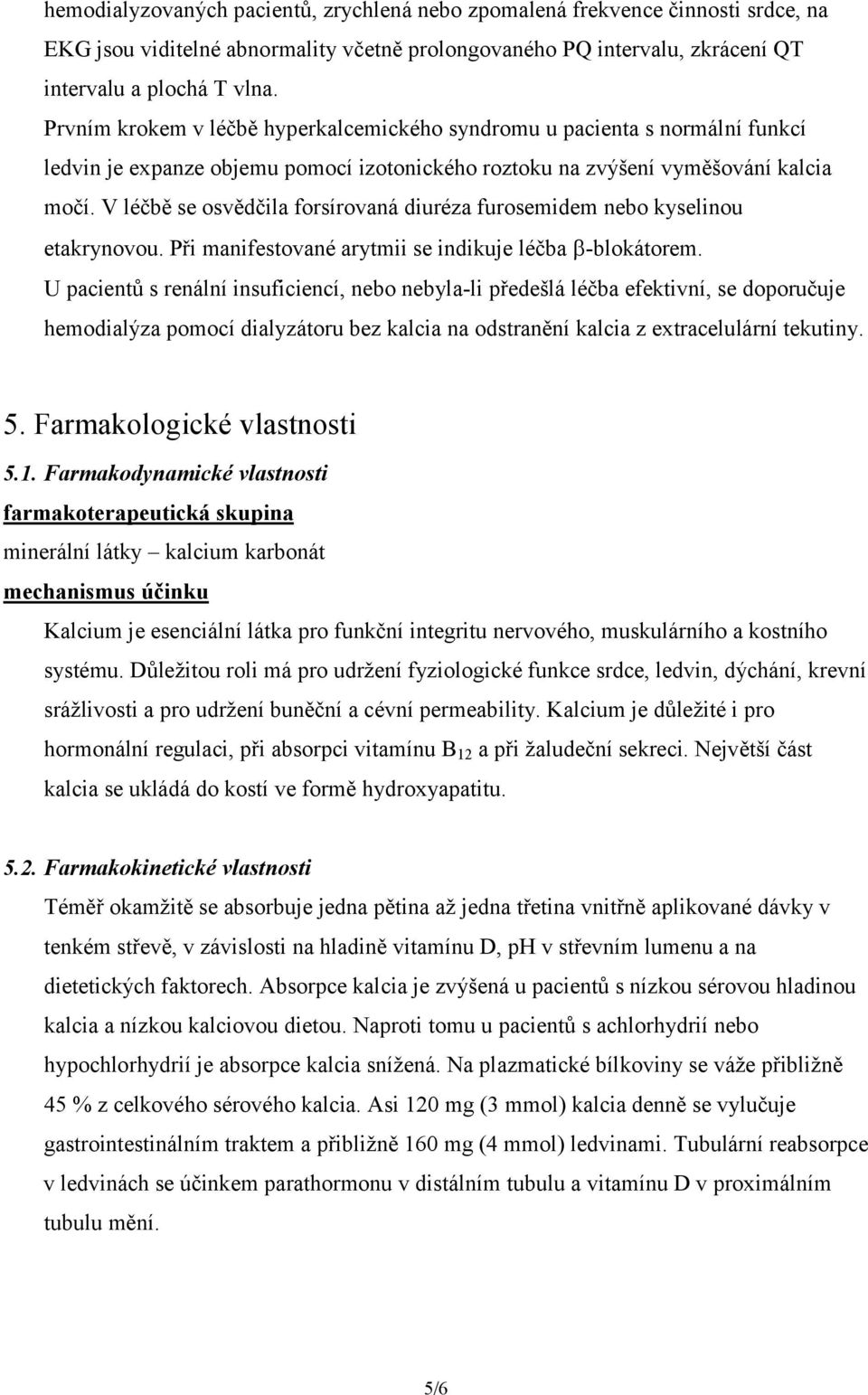 hemodialyzovaných pacientů, zrychlená nebo zpomalená frekvence činnosti srdce, na EKG jsou viditelné abnormality včetně prolongovaného PQ intervalu, zkrácení QT intervalu a plochá T vlna.
Prvním krokem v léčbě hyperkalcemického syndromu u pacienta s normální funkcí ledvin je expanze objemu pomocí izotonického roztoku na zvýšení vyměšování kalcia močí. V léčbě se osvědčila forsírovaná diuréza furosemidem nebo kyselinou etakrynovou. Při manifestované arytmii se indikuje léčba β-blokátorem.
U pacientů s renální insuficiencí, nebo nebyla-li předešlá léčba efektivní, se doporučuje hemodialýza pomocí dialyzátoru bez kalcia na odstranění kalcia z extracelulární tekutiny.

5. Farmakologické vlastnosti

5.1. Farmakodynamické vlastnosti
farmakoterapeutická skupina
minerální látky – kalcium karbonát
mechanismus účinku
Kalcium je esenciální látka pro funkční integritu nervového, muskulárního a kostního systému. Důležitou roli má pro udržení fyziologické funkce srdce, ledvin, dýchání, krevní srážlivosti a pro udržení buněční a cévní permeability. Kalcium je důležité i pro hormonální regulaci, při absorpci vitamínu $B_{12}$ a při žaludeční sekreci. Největší část kalcia se ukládá do kostí ve formě hydroxyapatitu.

5.2. Farmakokinetické vlastnosti
Téměř okamžitě se absorbuje jedna pětina až jedna třetina vnitřně aplikované dávky v tenkém střevě, v závislosti na hladině vitamínu D, pH v střevním lumenu a na dietetických faktorech. Absorpce kalcia je zvýšená u pacientů s nízkou sérovou hladinou kalcia a nízkou kalciovou dietou. Naproti tomu u pacientů s achlorhydrií nebo hypochlorhydrií je absorpce kalcia snížená. Na plazmatické bílkoviny se váže přibližně 45 % z celkového sérového kalcia. Asi 120 mg (3 mmol) kalcia denně se vylučuje gastrointestinálním traktem a přibližně 160 mg (4 mmol) ledvinami. Tubulární reabsorpce v ledvinách se účinkem parathormonu v distálním tubulu a vitamínu D v proximálním tubulu mění.

5/6